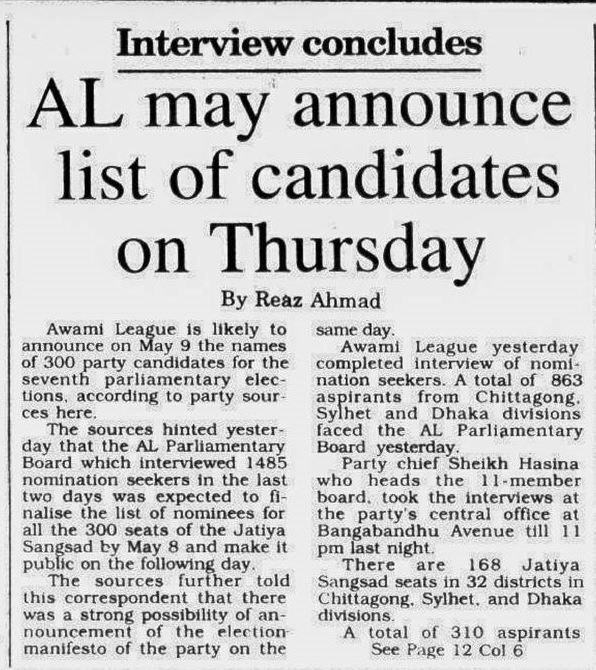 Interview concludes

AL may announce list of candidates on Thursday

By Reaz Ahmad

Awami League is likely to announce on May 9 the names of 300 party candidates for the seventh parliamentary elections, according to party sources here.

The sources hinted yesterday that the AL Parliamentary Board which interviewed 1485 nomination seekers in the last two days was expected to finalise the list of nominees for all the 300 seats of the Jatiya Sangsad by May 8 and make it public on the following day.

The sources further told this correspondent that there was a strong possibility of announcement of the election manifesto of the party on the same day.

Awami League yesterday completed interview of nomination seekers. A total of 863 aspirants from Chittagong, Sylhet and Dhaka divisions faced the AL Parliamentary Board yesterday.

Party chief Sheikh Hasina who heads the 11-member board, took the interviews at the party's central office at Bangabandhu Avenue till 11 pm last night.

There are 168 Jatiya Sangsad seats in 32 districts in Chittagong, Sylhet, and Dhaka divisions.

A total of 310 aspirants
See Page 12 Col 6